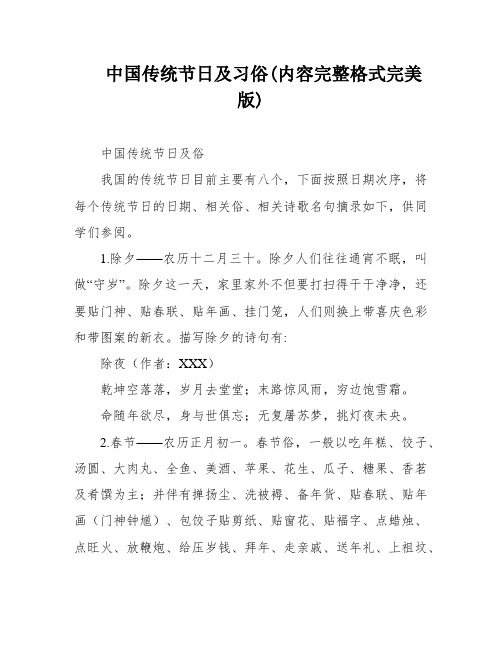 中国传统节日及习俗(内容完整格式完美版)

中国传统节日及俗

我国的传统节日目前主要有八个，下面按照日期次序，将每个传统节日的日期、相关俗、相关诗歌名句摘录如下，供同学们参阅。

1.除夕——农历十二月三十。除夕人们往往通宵不眠，叫做“守岁”。除夕这一天，家里家外不但要打扫得干干净净，还要贴门神、贴春联、贴年画、挂门笼，人们则换上带喜庆色彩和带图案的新衣。描写除夕的诗句有:

除夜（作者：XXX）

乾坤空落落，岁月去堂堂；末路惊风雨，穷边饱雪霜。

命随年欲尽，身与世俱忘；无复屠苏梦，挑灯夜未央。

2.春节——农历正月初一。春节俗，一般以吃年糕、饺子、汤圆、大肉丸、全鱼、美酒、苹果、花生、瓜子、糖果、香茗及肴馔为主；并伴有掸扬尘、洗被褥、备年货、贴春联、贴年画（门神钟馗）、包饺子贴剪纸、贴窗花、贴福字、点蜡烛、点旺火、放鞭炮、给压岁钱、拜年、走亲戚、送年礼、上祖坟、